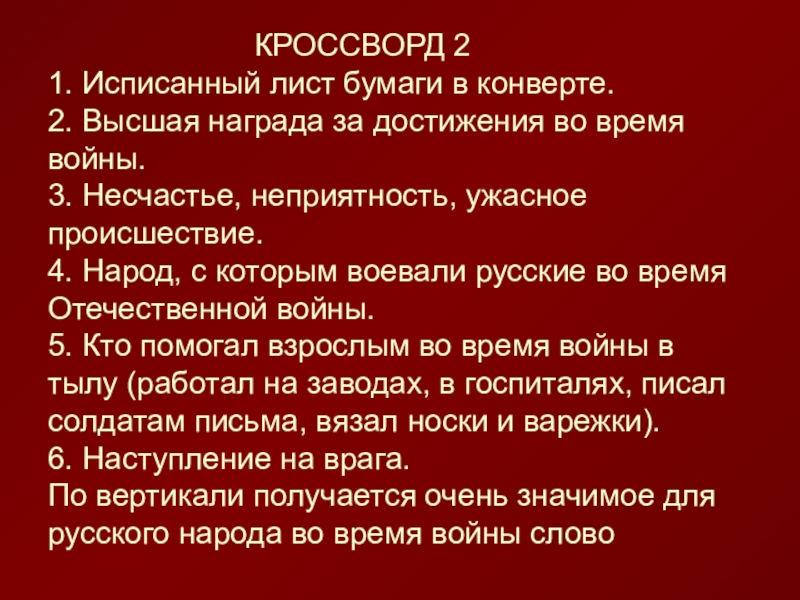 КРОССВОРД 2

1. Исписанный лист бумаги в конверте.
2. Высшая награда за достижения во время войны.
3. Несчастье, неприятность, ужасное происшествие.
4. Народ, с которым воевали русские во время Отечественной войны.
5. Кто помогал взрослым во время войны в тылу (работал на заводах, в госпиталях, писал солдатам письма, вязал носки и варежки).
6. Наступление на врага.
По вертикали получается очень значимое для русского народа во время войны слово